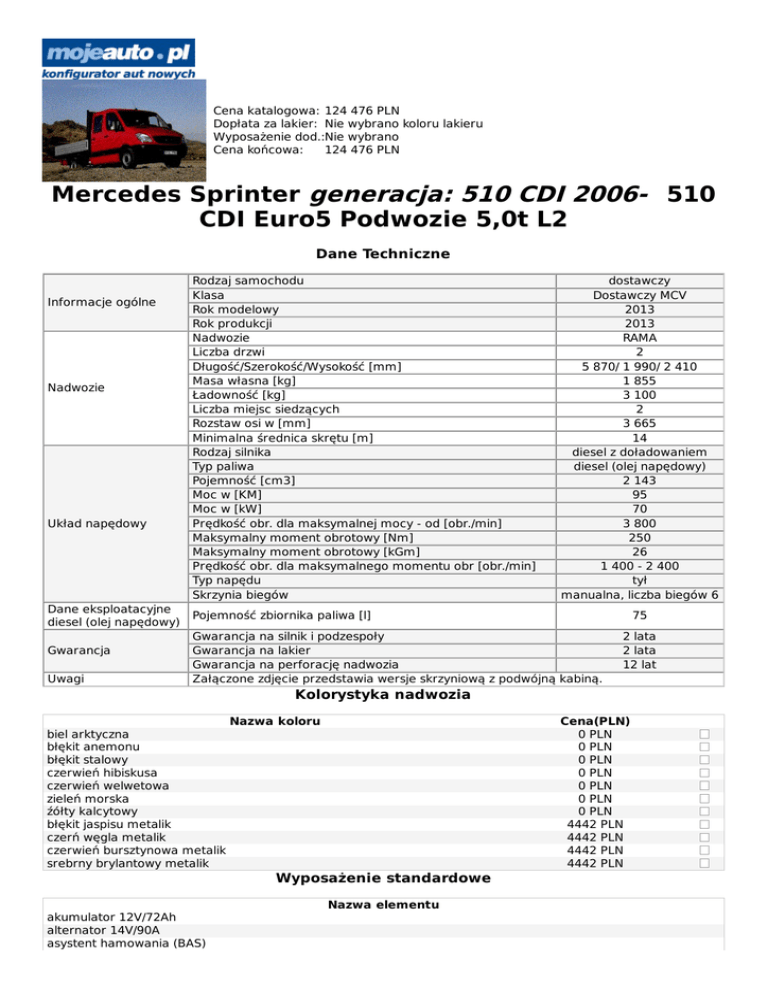 mojeauto.pl
konfigurator aut nowych

Cena katalogowa: 124 476 PLN
Dopłata za lakier: Nie wybrano koloru lakieru
Wyposażenie dod.:Nie wybrano
Cena końcowa: 124 476 PLN

Mercedes Sprinter generacja: 510 CDI 2006- 510 CDI Euro5 Podwozie 5,0t L2

Dane Techniczne

| | | |
|---|---|---|
| Informacje ogólne | Rodzaj samochodu | dostawczy |
| | Klasa | Dostawczy MCV |
| | Rok modelowy | 2013 |
| | Rok produkcji | 2013 |
| Nadwozie | Nadwozie | RAMA |
| | Liczba drzwi | 2 |
| | Długość/Szerokość/Wysokość [mm] | 5 870/ 1 990/ 2 410 |
| | Masa własna [kg] | 1 855 |
| | Ładowność [kg] | 3 100 |
| | Liczba miejsc siedzących | 2 |
| | Rozstaw osi w [mm] | 3 665 |
| | Minimalna średnica skrętu [m] | 14 |
| Układ napędowy | Rodzaj silnika | diesel z doładowaniem |
| | Typ paliwa | diesel (olej napędowy) |
| | Pojemność [cm3] | 2 143 |
| | Moc w [KM] | 95 |
| | Moc w [kW] | 70 |
| | Prędkość obr. dla maksymalnej mocy - od [obr./min] | 3 800 |
| | Maksymalny moment obrotowy [Nm] | 250 |
| | Maksymalny moment obrotowy [kGm] | 26 |
| | Prędkość obr. dla maksymalnego momentu obr [obr./min] | 1 400 - 2 400 |
| | Typ napędu | tył |
| | Skrzynia biegów | manualna, liczba biegów 6 |
| Dane eksploatacyjne diesel (olej napędowy) | Pojemność zbiornika paliwa [l] | 75 |
| Gwarancja | Gwarancja na silnik i podzespoły | 2 lata |
| | Gwarancja na lakier | 2 lata |
| | Gwarancja na perforację nadwozia | 12 lat |
| Uwagi | Załączone zdjęcie przedstawia wersje skrzyniową z podwójną kabiną. | |

Kolorystyka nadwozia

| Nazwa koloru | Cena(PLN) | |
|---|---|---|
| biel arktyczna | 0 PLN | ☐ |
| błękit anemonu | 0 PLN | ☐ |
| błękit stalowy | 0 PLN | ☐ |
| czerwień hibiskusa | 0 PLN | ☐ |
| czerwień welwetowa | 0 PLN | ☐ |
| zieleń morska | 0 PLN | ☐ |
| żółty kalcytowy | 0 PLN | ☐ |
| błękit jaspisu metalik | 4442 PLN | ☐ |
| czerń węgla metalik | 4442 PLN | ☐ |
| czerwień bursztynowa metalik | 4442 PLN | ☐ |
| srebrny brylantowy metalik | 4442 PLN | ☐ |

Wyposażenie standardowe

| Nazwa elementu |
|---|
| akumulator 12V/72Ah |
| alternator 14V/90A |
| asystent hamowania (BAS) |